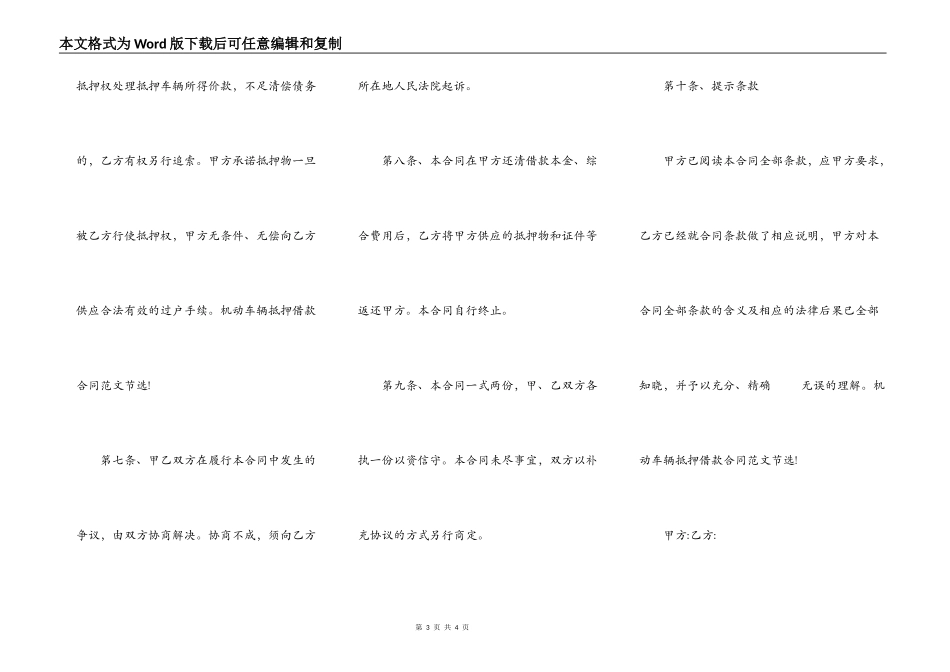 本文格式为Word版下载后可任意编辑和复制

抵押权处理抵押车辆所得价款，不足清偿债务的，乙方有权另行追索。甲方承诺抵押物一旦被乙方行使抵押权，甲方无条件、无偿向乙方供应合法有效的过户手续。机动车辆抵押借款合同范文节选!

第七条、甲乙双方在履行本合同中发生的争议，由双方协商解决。协商不成，须向乙方所在地人民法院起诉。

第八条、本合同在甲方还清借款本金、综合费用后，乙方将甲方供应的抵押物和证件等返还甲方。本合同自行终止。

第九条、本合同一式两份，甲、乙双方各执一份以资信守。本合同未尽事宜，双方以补充协议的方式另行商定。

第十条、提示条款

甲方已阅读本合同全部条款，应甲方要求，乙方已经就合同条款做了相应说明，甲方对本合同全部条款的含义及相应的法律后果已全部知晓，并予以充分、精确 无误的理解。机动车辆抵押借款合同范文节选!

甲方:乙方:

第 3 页 共 4 页